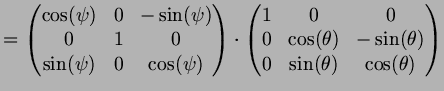 $= \begin{pmatrix} \cos(\psi) & 0 & -\sin(\psi) \\ 0 & 1 & 0 \\ \sin(\psi) & 0 & \cos(\psi) \end{pmatrix} \cdot \begin{pmatrix} 1 & 0 & 0 \\ 0 & \cos(\theta) & -\sin(\theta) \\ 0 & \sin(\theta) & \cos(\theta) \end{pmatrix}$